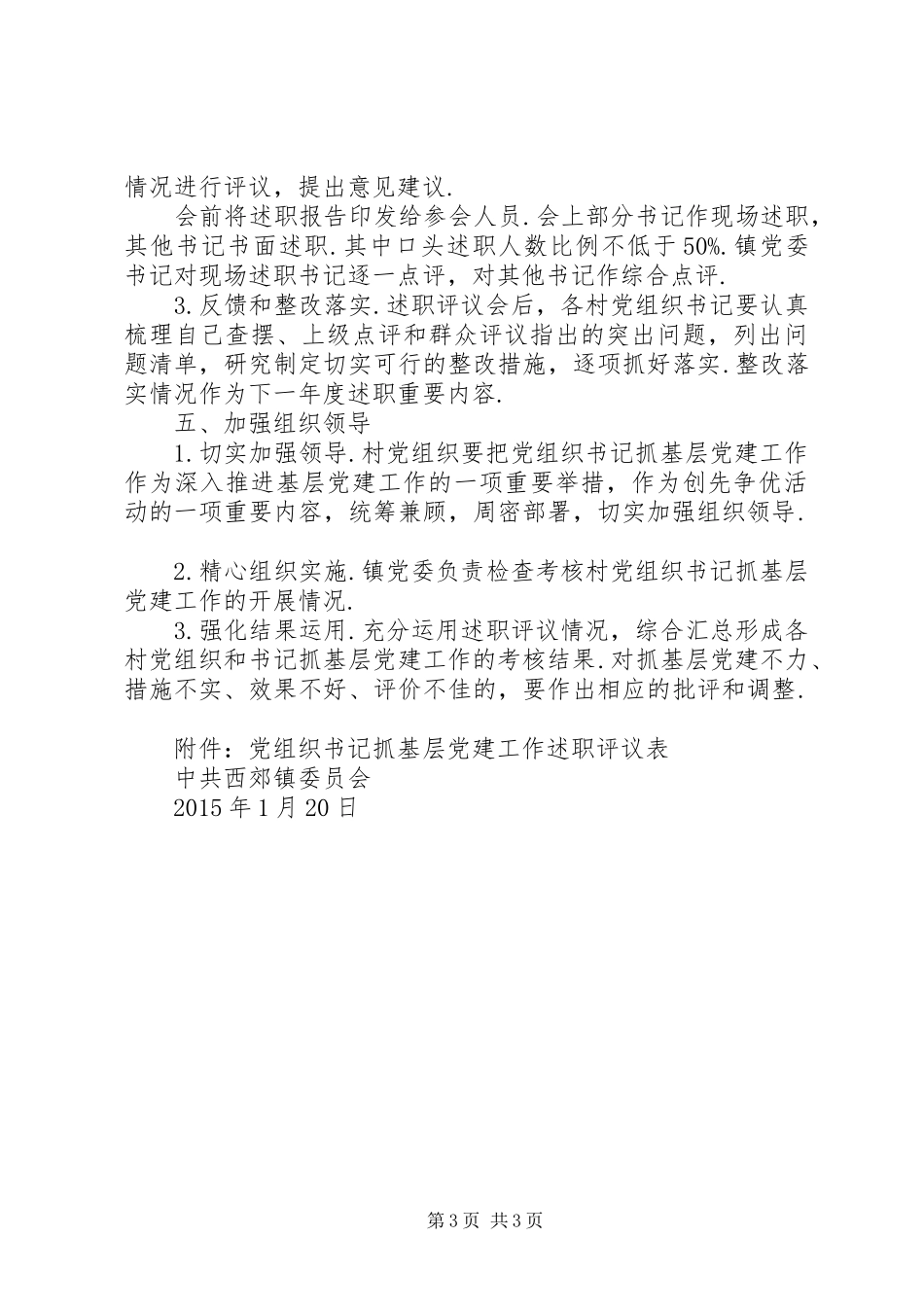 情况进行评议，提出意见建议.

会前将述职报告印发给参会人员.会上部分书记作现场述职，其他书记书面述职.其中口头述职人数比例不低于50%.镇党委书记对现场述职书记逐一点评，对其他书记作综合点评.

3.反馈和整改落实.述职评议会后，各村党组织书记要认真梳理自己查摆、上级点评和群众评议指出的突出问题，列出问题清单，研究制定切实可行的整改措施，逐项抓好落实.整改落实情况作为下一年度述职重要内容.

五、加强组织领导

1.切实加强领导.村党组织要把党组织书记抓基层党建工作作为深入推进基层党建工作的一项重要举措，作为创先争优活动的一项重要内容，统筹兼顾，周密部署，切实加强组织领导.

2.精心组织实施.镇党委负责检查考核村党组织书记抓基层党建工作的开展情况.

3.强化结果运用.充分运用述职评议情况，综合汇总形成各村党组织和书记抓基层党建工作的考核结果.对抓基层党建不力、措施不实、效果不好、评价不佳的，要作出相应的批评和调整.

附件：党组织书记抓基层党建工作述职评议表
中共西郊镇委员会
2015年1月20日

第3页 共3页